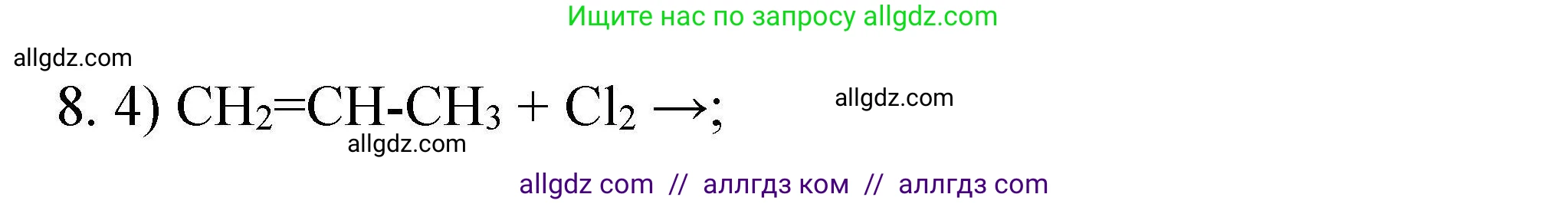 Ищите нас по запросу allgdz.com

allgdz.com

8. 4) $CH_2=CH-CH_3 + Cl_2 \rightarrow$;

allgdz.com

allgdz.com

allgdz com // аллгдз ком // аллгдз com